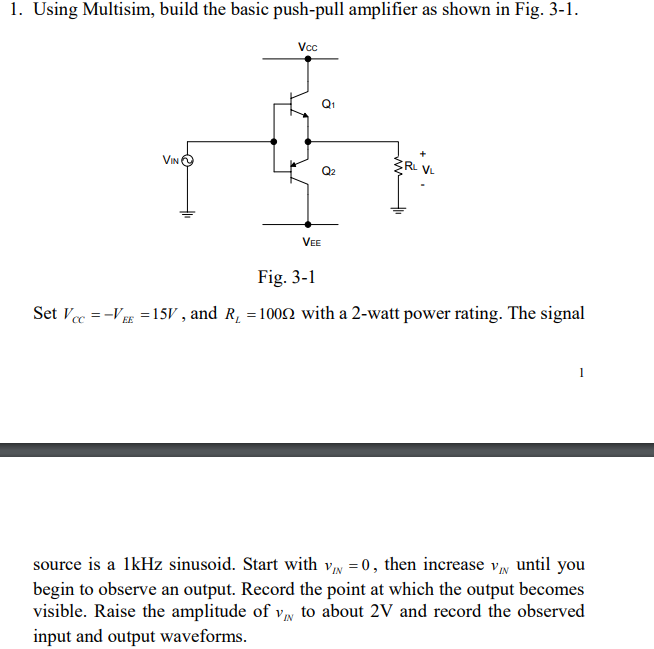 1. Using Multisim, build the basic push-pull amplifier as shown in Fig. 3-1.

Vcc

Q1

VIN

Q2

RL

+

VL

-

VEE

Fig. 3-1

Set $V_{CC} = -V_{EE} = 15V$, and $R_L = 100\Omega$ with a 2-watt power rating. The signal

1

source is a 1kHz sinusoid. Start with $v_{IN} = 0$, then increase $v_{IN}$ until you begin to observe an output. Record the point at which the output becomes visible. Raise the amplitude of $v_{IN}$ to about 2V and record the observed input and output waveforms.